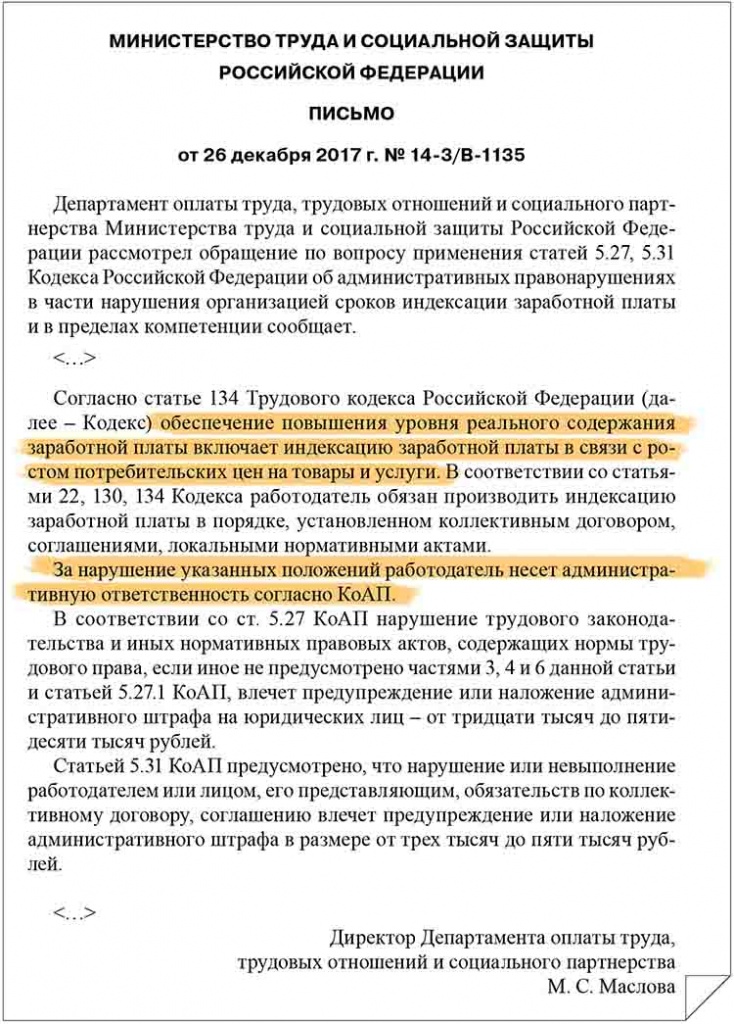 МИНИСТЕРСТВО ТРУДА И СОЦИАЛЬНОЙ ЗАЩИТЫ РОССИЙСКОЙ ФЕДЕРАЦИИ

ПИСЬМО

от 26 декабря 2017 г. № 14-3/В-1135

Департамент оплаты труда, трудовых отношений и социального партнерства Министерства труда и социальной защиты Российской Федерации рассмотрел обращение по вопросу применения статей 5.27, 5.31 Кодекса Российской Федерации об административных правонарушениях в части нарушения организацией сроков индексации заработной платы и в пределах компетенции сообщает.

<...>

Согласно статье 134 Трудового кодекса Российской Федерации (далее – Кодекс) обеспечение повышения уровня реального содержания заработной платы включает индексацию заработной платы в связи с ростом потребительских цен на товары и услуги. В соответствии со статьями 22, 130, 134 Кодекса работодатель обязан производить индексацию заработной платы в порядке, установленном коллективным договором, соглашениями, локальными нормативными актами.

За нарушение указанных положений работодатель несет административную ответственность согласно КоАП.

В соответствии со ст. 5.27 КоАП нарушение трудового законодательства и иных нормативных правовых актов, содержащих нормы трудового права, если иное не предусмотрено частями 3, 4 и 6 данной статьи и статьей 5.27.1 КоАП, влечет предупреждение или наложение административного штрафа на юридических лиц – от тридцати тысяч до пятидесяти тысяч рублей.

Статьей 5.31 КоАП предусмотрено, что нарушение или невыполнение работодателем или лицом, его представляющим, обязательств по коллективному договору, соглашению влечет предупреждение или наложение административного штрафа в размере от трех тысяч до пяти тысяч рублей.

<...>

Директор Департамента оплаты труда, трудовых отношений и социального партнерства
М. С. Маслова